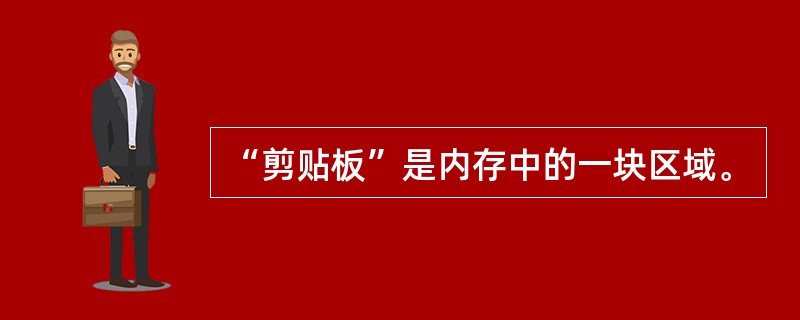 “剪贴板”是内存中的一块区域。